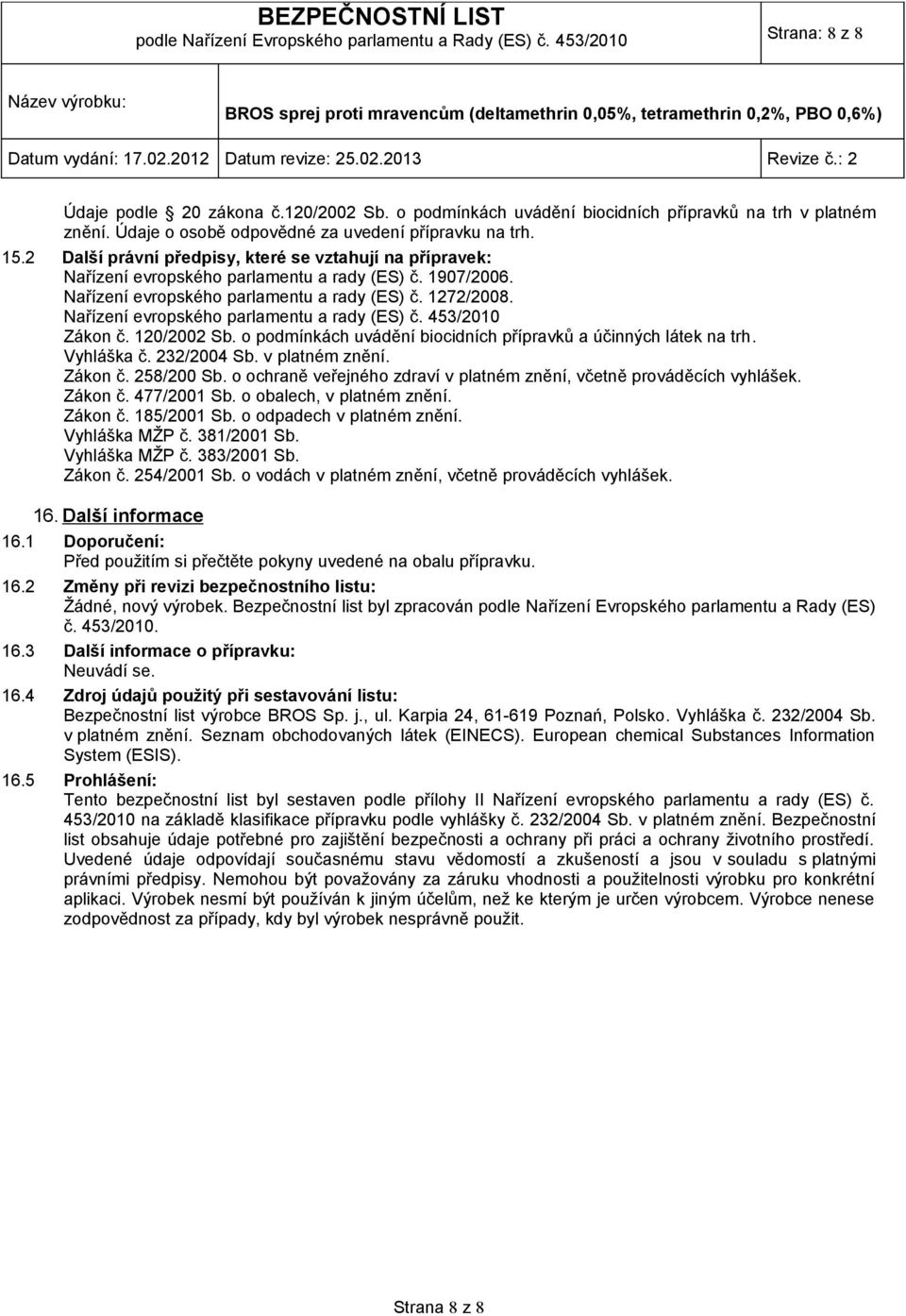 BEZPEČNOSTNÍ LIST
podle Nařízení Evropského parlamentu a Rady (ES) č. 453/2010

Strana: 8 z 8

Název výrobku:

BROS sprej proti mravencům (deltamethrin 0,05%, tetramethrin 0,2%, PBO 0,6%)

Datum vydání: 17.02.2012 Datum revize: 25.02.2013 Revize č.: 2

Údaje podle 20 zákona č.120/2002 Sb. o podmínkách uvádění biocidních přípravků na trh v platném znění. Údaje o osobě odpovědné za uvedení přípravku na trh.

15.2 Další právní předpisy, které se vztahují na přípravek:
Nařízení evropského parlamentu a rady (ES) č. 1907/2006.
Nařízení evropského parlamentu a rady (ES) č. 1272/2008.
Nařízení evropského parlamentu a rady (ES) č. 453/2010
Zákon č. 120/2002 Sb. o podmínkách uvádění biocidních přípravků a účinných látek na trh.
Vyhláška č. 232/2004 Sb. v platném znění.
Zákon č. 258/200 Sb. o ochraně veřejného zdraví v platném znění, včetně prováděcích vyhlášek.
Zákon č. 477/2001 Sb. o obalech, v platném znění.
Zákon č. 185/2001 Sb. o odpadech v platném znění.
Vyhláška MŽP č. 381/2001 Sb.
Vyhláška MŽP č. 383/2001 Sb.
Zákon č. 254/2001 Sb. o vodách v platném znění, včetně prováděcích vyhlášek.

16. Další informace

16.1 Doporučení:
Před použitím si přečtěte pokyny uvedené na obalu přípravku.

16.2 Změny při revizi bezpečnostního listu:
Žádné, nový výrobek. Bezpečnostní list byl zpracován podle Nařízení Evropského parlamentu a Rady (ES) č. 453/2010.

16.3 Další informace o přípravku:
Neuvádí se.

16.4 Zdroj údajů použitý při sestavování listu:
Bezpečnostní list výrobce BROS Sp. j., ul. Karpia 24, 61-619 Poznań, Polsko. Vyhláška č. 232/2004 Sb. v platném znění. Seznam obchodovaných látek (EINECS). European chemical Substances Information System (ESIS).

16.5 Prohlášení:
Tento bezpečnostní list byl sestaven podle přílohy II Nařízení evropského parlamentu a rady (ES) č. 453/2010 na základě klasifikace přípravku podle vyhlášky č. 232/2004 Sb. v platném znění. Bezpečnostní list obsahuje údaje potřebné pro zajištění bezpečnosti a ochrany při práci a ochrany životního prostředí. Uvedené údaje odpovídají současnému stavu vědomostí a zkušeností a jsou v souladu s platnými právními předpisy. Nemohou být považovány za záruku vhodnosti a použitelnosti výrobku pro konkrétní aplikaci. Výrobek nesmí být používán k jiným účelům, než ke kterým je určen výrobcem. Výrobce nenese zodpovědnost za případy, kdy byl výrobek nesprávně použit.

Strana 8 z 8